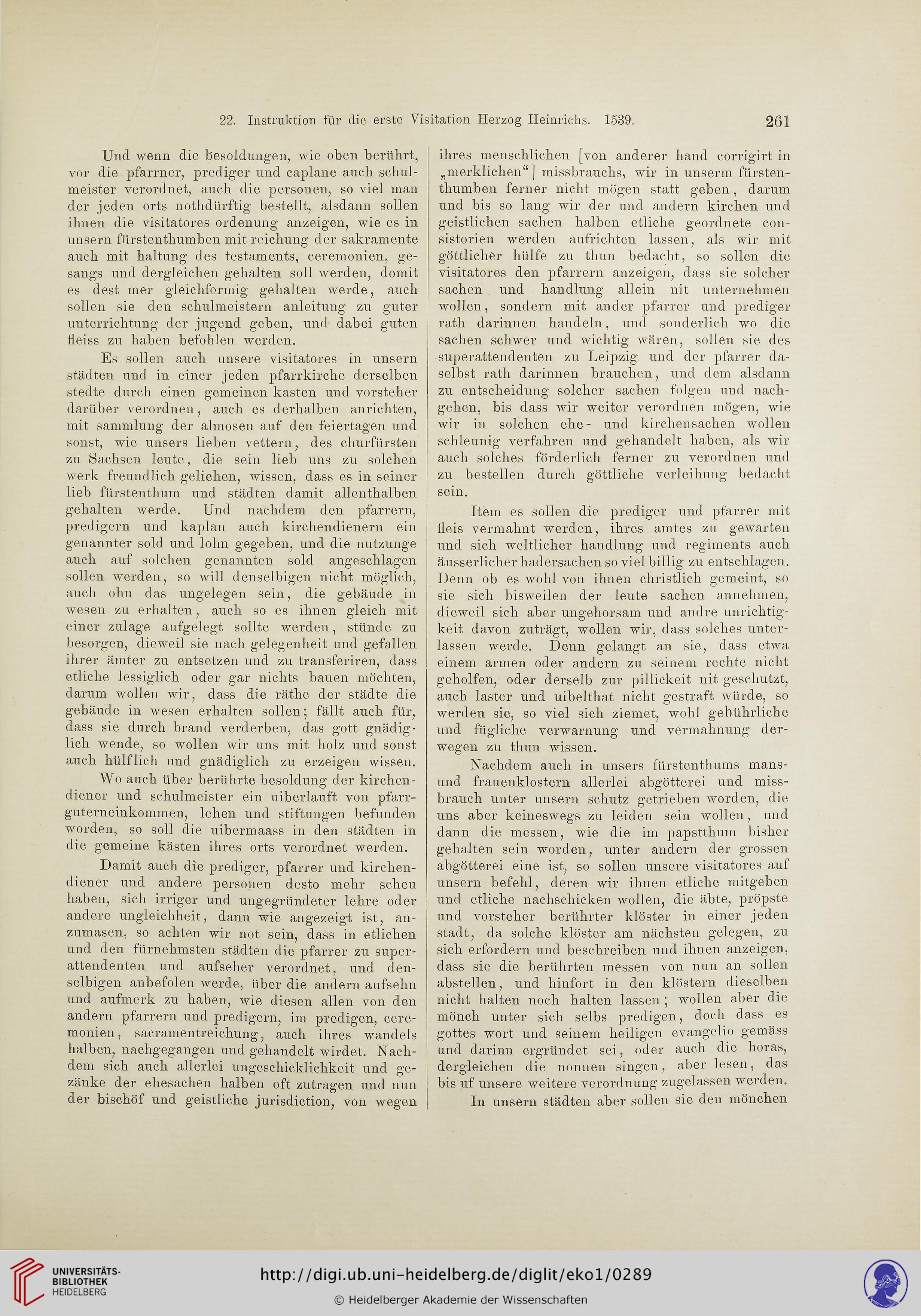 22. Instruktion für die erste Visitation Herzog Heinrichs. 1539. 261

Und wenn die besoldungen, wie oben berührt, vor die pfarrner, prediger und caplane auch schulmeister verordnet, auch die personen, so viel man der jeden orts nothdürftig bestellt, alsdann sollen ihnen die visitatores ordenung anzeigen, wie es in unsern fürstenthumben mit reichung der sakramente auch mit haltung des testaments, ceremonien, gesangs und dergleichen gehalten soll werden, domit es dest mer gleichformig gehalten werde, auch sollen sie den schulmeistern anleitung zu guter unterrichtung der jugend geben, und dabei guten fleiss zu haben befohlen werden.

Es sollen auch unsere visitatores in unsern städten und in einer jeden pfarrkirche derselben stedte durch einen gemeinen kasten und vorsteher darüber verordnen, auch es derhalben anrichten, mit sammlung der almosen auf den feiertagen und sonst, wie unsers lieben vettern, des churfürsten zu Sachsen leute, die sein lieb uns zu solchen werk freundlich geliehen, wissen, dass es in seiner lieb fürstenthum und städten damit allenthalben gehalten werde. Und nachdem den pfarrern, predigern und kaplan auch kirchendienern ein genannter sold und lohn gegeben, und die nutzunge auch auf solchen genannten sold angeschlagen sollen werden, so will denselbigen nicht möglich, auch ohn das ungelegen sein, die gebäude in wesen zu erhalten, auch so es ihnen gleich mit einer zulage aufgelegt sollte werden, stünde zu besorgen, dieweil sie nach gelegenheit und gefallen ihrer ämter zu entsetzen und zu transferiren, dass etliche lessiglich oder gar nichts bauen möchten, darum wollen wir, dass die räthe der städte die gebäude in wesen erhalten sollen; fällt auch für, dass sie durch brand verderben, das gott gnädiglich wende, so wollen wir uns mit holz und sonst auch hülflich und gnädiglich zu erzeigen wissen.

Wo auch über berührte besoldung der kirchendiener und schulmeister ein uiberlauft von pfarrguterneinkommen, lehen und stiftungen befunden worden, so soll die uibermaass in den städten in die gemeine kästen ihres orts verordnet werden.

Damit auch die prediger, pfarrer und kirchendiener und andere personen desto mehr scheu haben, sich irriger und ungegründeter lehre oder andere ungleichheit, dann wie angezeigt ist, anzumasen, so achten wir not sein, dass in etlichen und den fürnehmsten städten die pfarrer zu superattendenten und aufseher verordnet, und denselbigen anbefolen werde, über die andern aufsehn und aufmerk zu haben, wie diesen allen von den andern pfarrern und predigern, im predigen, ceremonien, sacramentreichung, auch ihres wandels halben, nachgegangen und gehandelt wirdet. Nachdem sich auch allerlei ungeschicklichkeit und gezänke der ehesachen halben oft zutragen und nun der bischöf und geistliche jurisdiction, von wegen ihres menschlichen [von anderer hand corrigirt in „merklichen“] missbrauchs, wir in unserm fürstenthumben ferner nicht mögen statt geben, darum und bis so lang wir der und andern kirchen und geistlichen sachen halben etliche geordnete consistorien werden aufrichten lassen, als wir mit göttlicher hülfe zu thun bedacht, so sollen die visitatores den pfarrern anzeigen, dass sie solcher sachen und handlung allein nit unternehmen wollen, sondern mit ander pfarrer und prediger rath darinnen handeln, und sonderlich wo die sachen schwer und wichtig wären, sollen sie des superattendenten zu Leipzig und der pfarrer daselbst rath darinnen brauchen, und dem alsdann zu entscheidung solcher sachen folgen und nachgehen, bis dass wir weiter verordnen mögen, wie wir in solchen ehe- und kirchensachen wollen schleunig verfahren und gehandelt haben, als wir auch solches förderlich ferner zu verordnen und zu bestellen durch göttliche verleihung bedacht sein.

Item es sollen die prediger und pfarrer mit fleis vermahnt werden, ihres amtes zu gewarten und sich weltlicher handlung und regiments auch äusserlicher hadersachen so viel billig zu entschlagen. Denn ob es wohl von ihnen christlich gemeint, so sie sich bisweilen der leute sachen annehmen, dieweil sich aber ungehorsam und andre unrichtigkeit davon zuträgt, wollen wir, dass solches unterlassen werde. Denn gelangt an sie, dass etwa einem armen oder andern zu seinem rechte nicht geholfen, oder derselb zur pillickeit nit geschutzt, auch laster und uibelthat nicht gestraft würde, so werden sie, so viel sich ziemet, wohl gebührliche und fügliche verwarnung und vermahnung derwegen zu thun wissen.

Nachdem auch in unsers fürstenthums mans- und frauenklostern allerlei abgötterei und missbrauch unter unsern schutz getrieben worden, die uns aber keineswegs zu leiden sein wollen, und dann die messen, wie die im papstthum bisher gehalten sein worden, unter andern der grossen abgötterei eine ist, so sollen unsere visitatores auf unsern befehl, deren wir ihnen etliche mitgeben und etliche nachschicken wollen, die äbte, pröpste und vorsteher berührter klöster in einer jeden stadt, da solche klöster am nächsten gelegen, zu sich erfordern und beschreiben und ihnen anzeigen, dass sie die berührten messen von nun an sollen abstellen, und hinfort in den klöstern dieselben nicht halten noch halten lassen; wollen aber die mönch unter sich selbs predigen, doch dass es gottes wort und seinem heiligen evangelio gemäss und darinn ergründet sei, oder auch die horas, dergleichen die nonnen singen, aber lesen, das bis uf unsere weitere verordnung zugelassen werden.

In unsern städten aber sollen sie den mönchen

UNIVERSITÄTS-BIBLIOTHEK HEIDELBERG
http://digi.ub.uni-heidelberg.de/diglit/eko1/0289
© Heidelberger Akademie der Wissenschaften